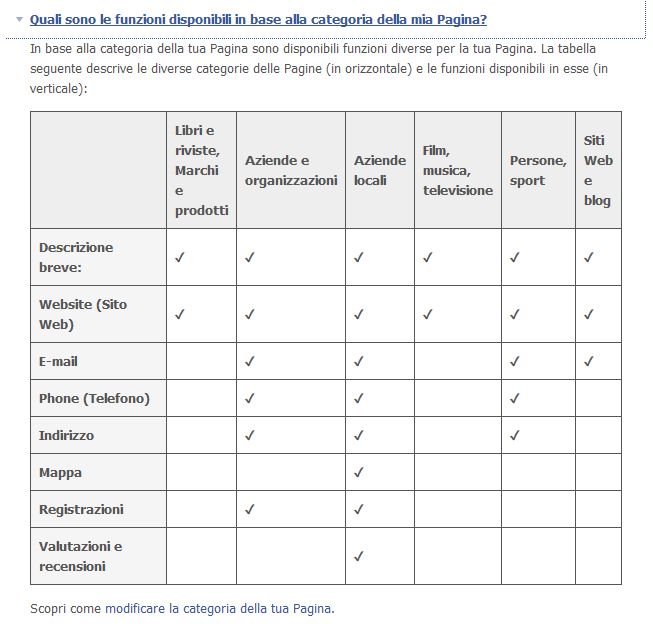 Quali sono le funzioni disponibili in base alla categoria della mia Pagina?

In base alla categoria della tua Pagina sono disponibili funzioni diverse per la tua Pagina. La tabella seguente descrive le diverse categorie delle Pagine (in orizzontale) e le funzioni disponibili in esse (in verticale):

| | Libri e riviste, Marchi e prodotti | Aziende e organizzazioni | Aziende locali | Film, musica, televisione | Persone, sport | Siti Web e blog |
|---|---|---|---|---|---|---|
| Descrizione breve: | ✓ | ✓ | ✓ | ✓ | ✓ | ✓ |
| Website (Sito Web) | ✓ | ✓ | ✓ | ✓ | ✓ | ✓ |
| E-mail | | ✓ | ✓ | | ✓ | ✓ |
| Phone (Telefono) | | ✓ | ✓ | | ✓ | |
| Indirizzo | | ✓ | ✓ | | ✓ | |
| Mappa | | | ✓ | | | |
| Registrazioni | | ✓ | ✓ | | | |
| Valutazioni e recensioni | | | ✓ | | | |

Scopri come modificare la categoria della tua Pagina.